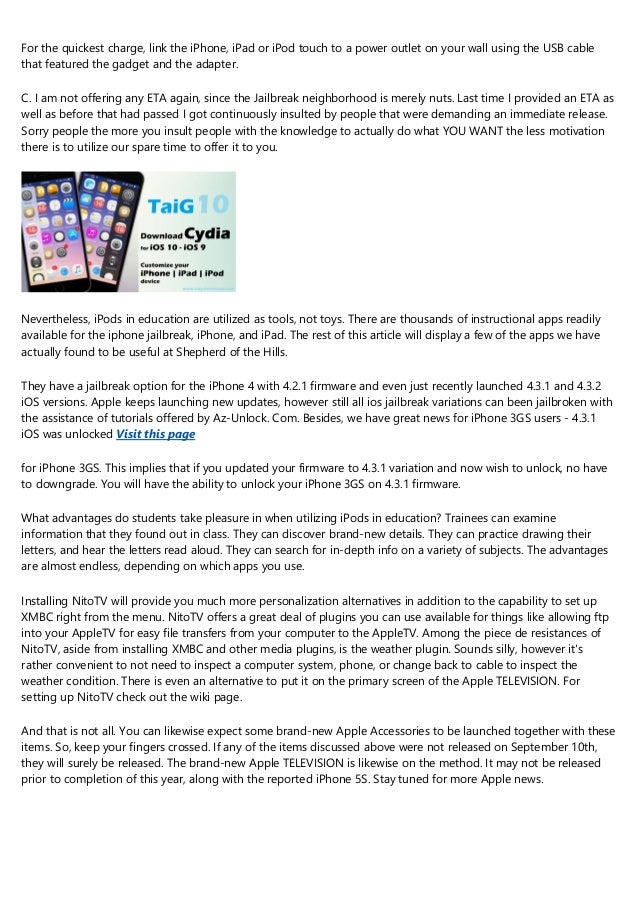 For the quickest charge, link the iPhone, iPad or iPod touch to a power outlet on your wall using the USB cable that featured the gadget and the adapter.

C. I am not offering any ETA again, since the Jailbreak neighborhood is merely nuts. Last time I provided an ETA as well as before that had passed I got continuously insulted by people that were demanding an immediate release. Sorry people the more you insult people with the knowledge to actually do what YOU WANT the less motivation there is to utilize our spare time to offer it to you.

TaiG 10
Download Cydia
for iOS 10 - iOS 9
Customize your
iPhone | iPad | iPod
device

Nevertheless, iPods in education are utilized as tools, not toys. There are thousands of instructional apps readily available for the iphone jailbreak, iPhone, and iPad. The rest of this article will display a few of the apps we have actually found to be useful at Shepherd of the Hills.

They have a jailbreak option for the iPhone 4 with 4.2.1 firmware and even just recently launched 4.3.1 and 4.3.2 iOS versions. Apple keeps launching new updates, however still all ios jailbreak variations can been jailbroken with the assistance of tutorials offered by Az-Unlock. Com. Besides, we have great news for iPhone 3GS users - 4.3.1 iOS was unlocked Visit this page

for iPhone 3GS. This implies that if you updated your firmware to 4.3.1 variation and now wish to unlock, no have to downgrade. You will have the ability to unlock your iPhone 3GS on 4.3.1 firmware.

What advantages do students take pleasure in when utilizing iPods in education? Trainees can examine information that they found out in class. They can discover brand-new details. They can practice drawing their letters, and hear the letters read aloud. They can search for in-depth info on a variety of subjects. The advantages are almost endless, depending on which apps you use.

Installing NitoTV will provide you much more personalization alternatives in addition to the capability to set up XMBC right from the menu. NitoTV offers a great deal of plugins you can use available for things like allowing ftp into your AppleTV for easy file transfers from your computer to the AppleTV. Among the piece de resistances of NitoTV, aside from installing XMBC and other media plugins, is the weather plugin. Sounds silly, however it's rather convenient to not need to inspect a computer system, phone, or change back to cable to inspect the weather condition. There is even an alternative to put it on the primary screen of the Apple TELEVISION. For setting up NitoTV check out the wiki page.

And that is not all. You can likewise expect some brand-new Apple Accessories to be launched together with these items. So, keep your fingers crossed. If any of the items discussed above were not released on September 10th, they will surely be released. The brand-new Apple TELEVISION is likewise on the method. It may not be released prior to completion of this year, along with the reported iPhone 5S. Stay tuned for more Apple news.